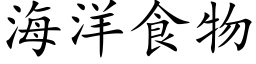 海洋食物